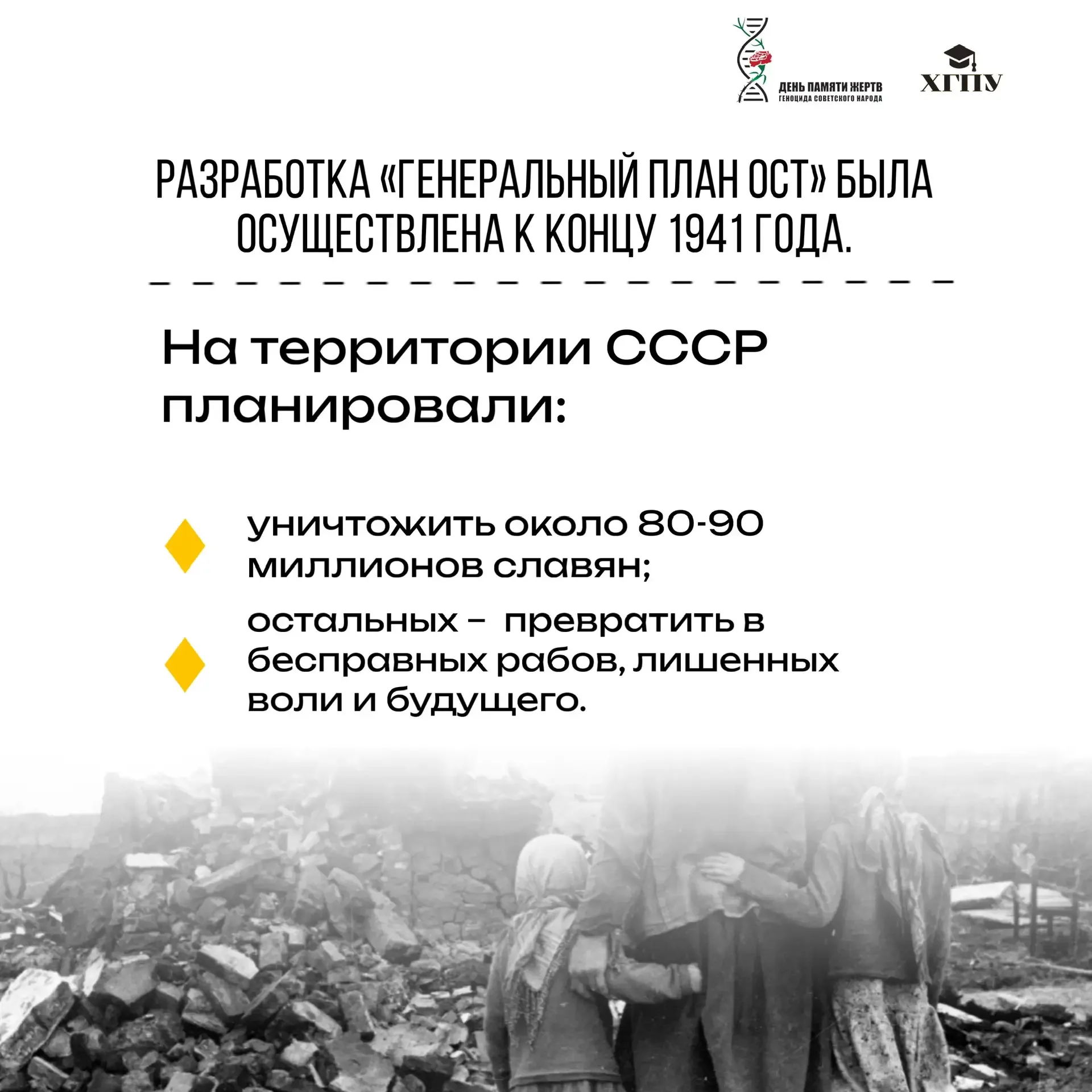 ДЕНЬ ПАМЯТИ ЖЕРТВ
ГЕНОЦИДА СОВЕТСКОГО НАРОДА

ХГПУ

РАЗРАБОТКА «ГЕНЕРАЛЬНЫЙ ПЛАН ОСТ» БЫЛА ОСУЩЕСТВЛЕНА К КОНЦУ 1941 ГОДА.

На территории СССР планировали:

уничтожить около 80-90 миллионов славян;

остальных – превратить в бесправных рабов, лишенных воли и будущего.